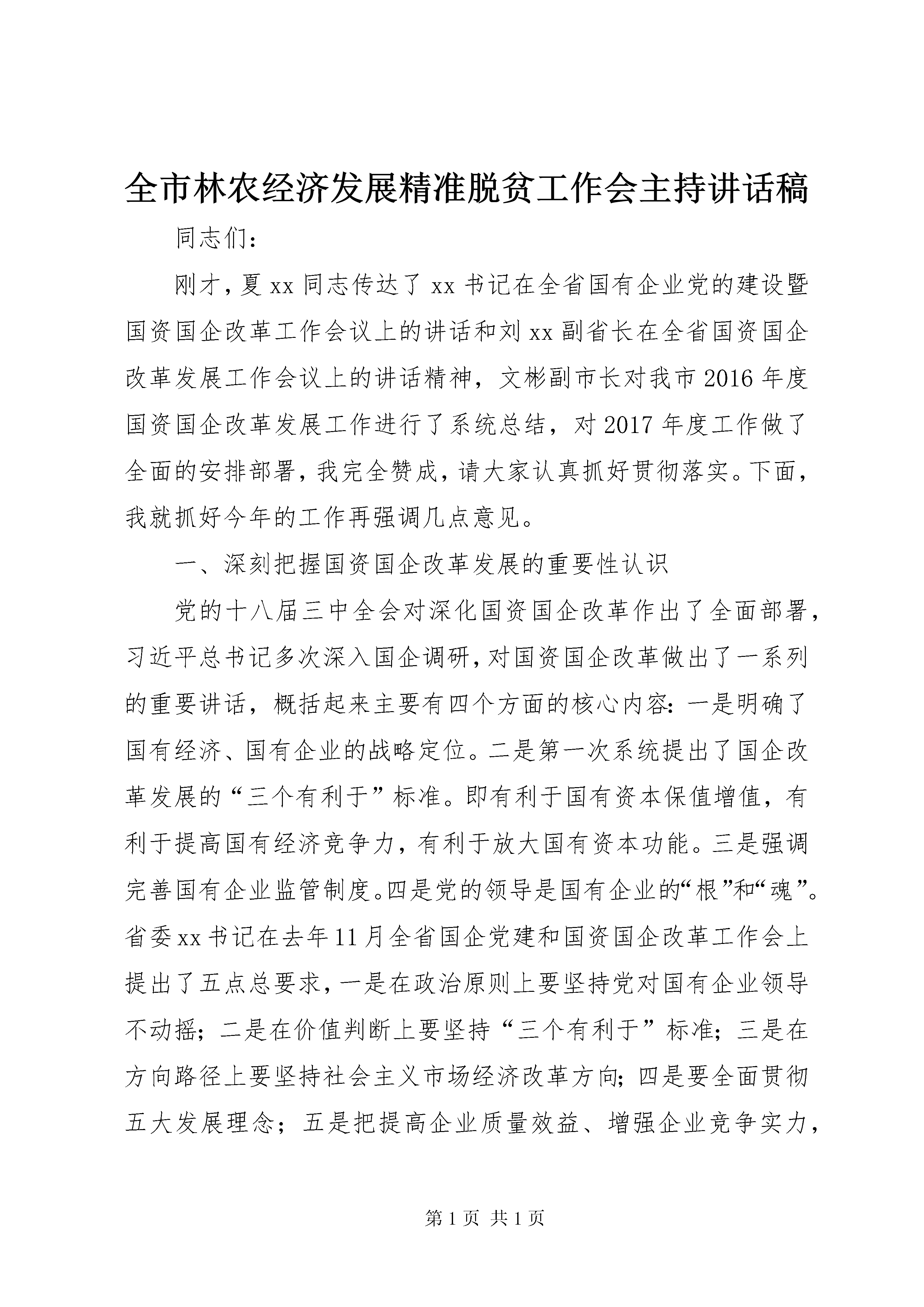 全市林农经济发展精准脱贫工作会主持讲话稿

同志们:

刚才，夏xx同志传达了xx书记在全省国有企业党的建设暨国资国企改革工作会议上的讲话和刘xx副省长在全省国资国企改革发展工作会议上的讲话精神，文彬副市长对我市2016年度国资国企改革发展工作进行了系统总结，对2017年度工作做了全面的安排部署，我完全赞成，请大家认真抓好贯彻落实。下面，我就抓好今年的工作再强调几点意见。

一、深刻把握国资国企改革发展的重要性认识

党的十八届三中全会对深化国资国企改革作出了全面部署，习近平总书记多次深入国企调研，对国资国企改革做出了一系列的重要讲话，概括起来主要有四个方面的核心内容：一是明确了国有经济、国有企业的战略定位。二是第一次系统提出了国企改革发展的“三个有利于”标准。即有利于国有资本保值增值，有利于提高国有经济竞争力，有利于放大国有资本功能。三是强调完善国有企业监管制度。四是党的领导是国有企业的“根”和“魂”。省委xx书记在去年11月全省国企党建和国资国企改革工作会上提出了五点总要求，一是在政治原则上要坚持党对国有企业领导不动摇；二是在价值判断上要坚持“三个有利于”标准；三是在方向路径上要坚持社会主义市场经济改革方向；四是要全面贯彻五大发展理念；五是把提高企业质量效益、增强企业竞争实力，

第1页 共1页